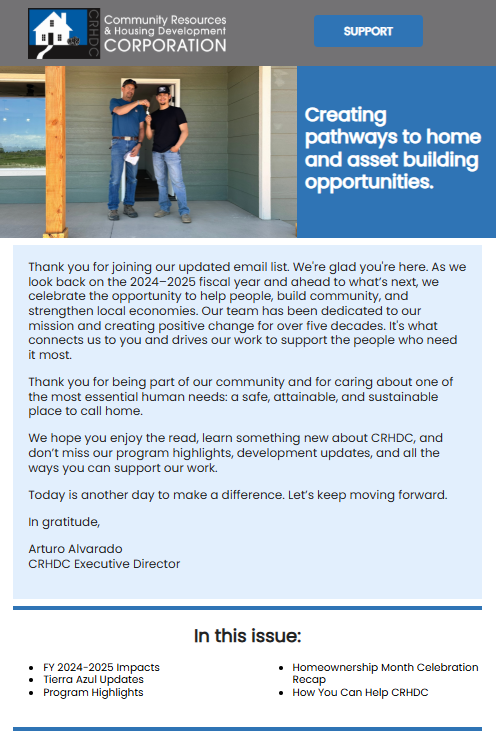 CRHDC

Community Resources & Housing Development CORPORATION

SUPPORT

Creating pathways to home and asset building opportunities.

Thank you for joining our updated email list. We're glad you're here. As we look back on the 2024–2025 fiscal year and ahead to what's next, we celebrate the opportunity to help people, build community, and strengthen local economies. Our team has been dedicated to our mission and creating positive change for over five decades. It's what connects us to you and drives our work to support the people who need it most.

Thank you for being part of our community and for caring about one of the most essential human needs: a safe, attainable, and sustainable place to call home.

We hope you enjoy the read, learn something new about CRHDC, and don't miss our program highlights, development updates, and all the ways you can support our work.

Today is another day to make a difference. Let's keep moving forward.

In gratitude,

Arturo Alvarado
CRHDC Executive Director

In this issue:

- FY 2024-2025 Impacts
- Tierra Azul Updates
- Program Highlights

- Homeownership Month Celebration Recap
- How You Can Help CRHDC